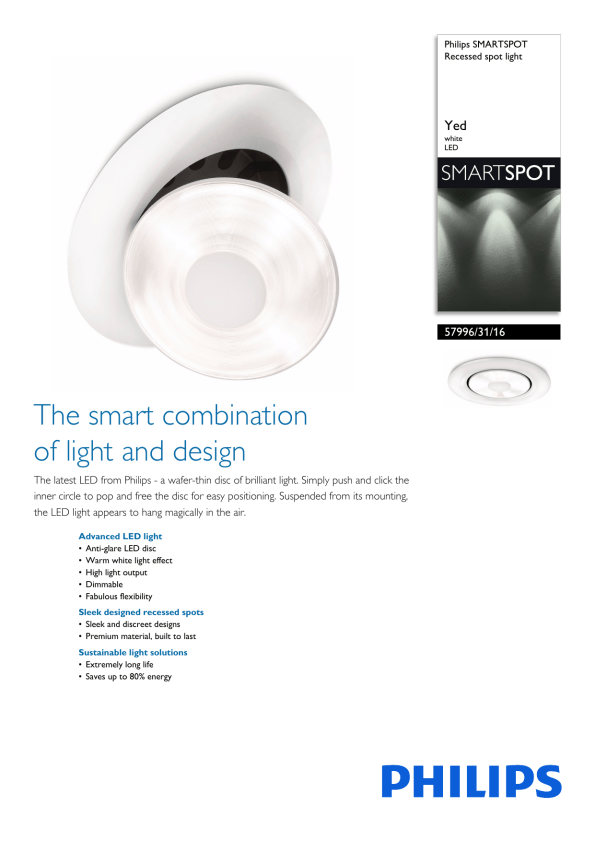 Philips SMARTSPOT
Recessed spot light

Yed
white
LED

SMARTSPOT

57996/31/16

The smart combination of light and design

The latest LED from Philips - a wafer-thin disc of brilliant light. Simply push and click the inner circle to pop and free the disc for easy positioning. Suspended from its mounting, the LED light appears to hang magically in the air.

Advanced LED light
• Anti-glare LED disc
• Warm white light effect
• High light output
• Dimmable
• Fabulous flexibility

Sleek designed recessed spots
• Sleek and discreet designs
• Premium material, built to last

Sustainable light solutions
• Extremely long life
• Saves up to 80% energy

PHILIPS